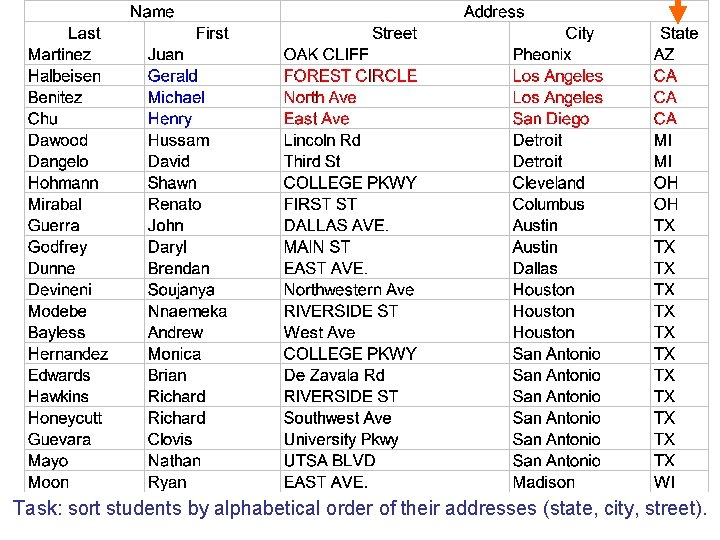 | Name | | Address | | |
|---|---|---|---|---|
| Last | First | Street | City | State |
| Martinez | Juan | OAK CLIFF | Pheonix | AZ |
| Halbeisen | Gerald | FOREST CIRCLE | Los Angeles | CA |
| Benitez | Michael | North Ave | Los Angeles | CA |
| Chu | Henry | East Ave | San Diego | CA |
| Dawood | Hussam | Lincoln Rd | Detroit | MI |
| Dangelo | David | Third St | Detroit | MI |
| Hohmann | Shawn | COLLEGE PKWY | Cleveland | OH |
| Mirabal | Renato | FIRST ST | Columbus | OH |
| Guerra | John | DALLAS AVE. | Austin | TX |
| Godfrey | Daryl | MAIN ST | Austin | TX |
| Dunne | Brendan | EAST AVE. | Dallas | TX |
| Devineni | Soujanya | Northwestern Ave | Houston | TX |
| Modebe | Nnaemeka | RIVERSIDE ST | Houston | TX |
| Bayless | Andrew | West Ave | Houston | TX |
| Hernandez | Monica | COLLEGE PKWY | San Antonio | TX |
| Edwards | Brian | De Zavala Rd | San Antonio | TX |
| Hawkins | Richard | RIVERSIDE ST | San Antonio | TX |
| Honeycutt | Richard | Southwest Ave | San Antonio | TX |
| Guevara | Clovis | University Pkwy | San Antonio | TX |
| Mayo | Nathan | UTSA BLVD | San Antonio | TX |
| Moon | Ryan | EAST AVE. | Madison | WI |

Task: sort students by alphabetical order of their addresses (state, city, street).